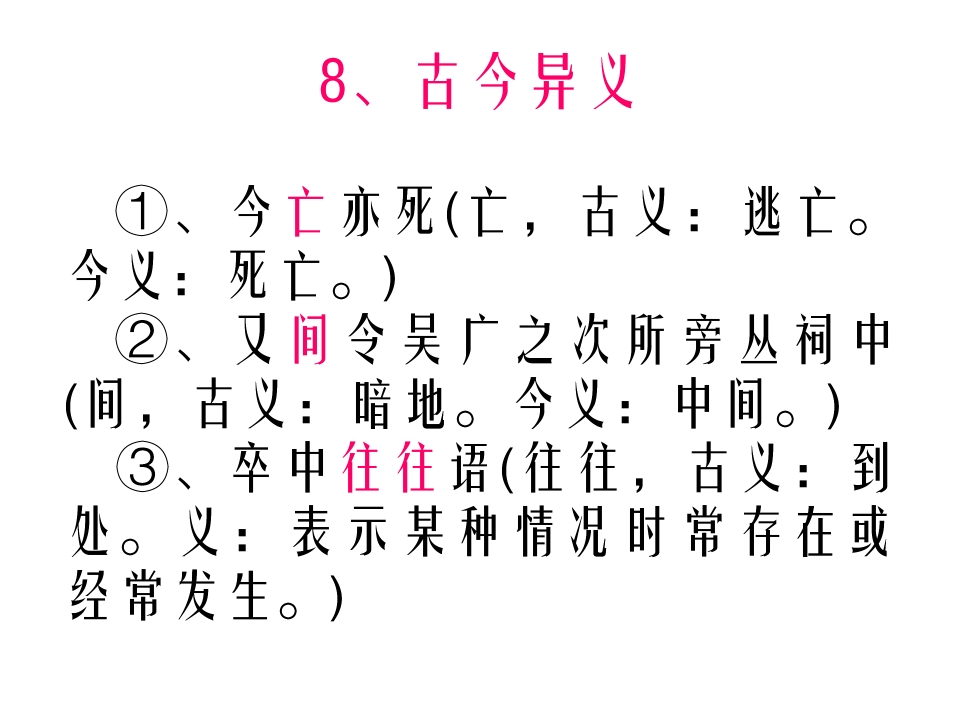 8、古今异义

①、今亡亦死(亡，古义：逃亡。今义：死亡。)

②、又间令吴广之次所旁丛祠中(间，古义：暗地。今义：中间。)

③、卒中往往语(往往，古义：到处。义：表示某种情况时常存在或经常发生。)